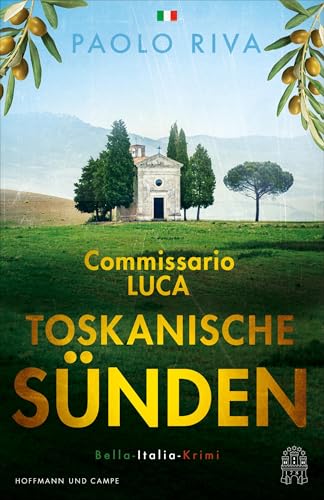 PAOLO RIVA

Commissario LUCA

TOSKANISCHE SÜNDEN

Bella-Italia-Krimi

HOFFMANN UND CAMPE